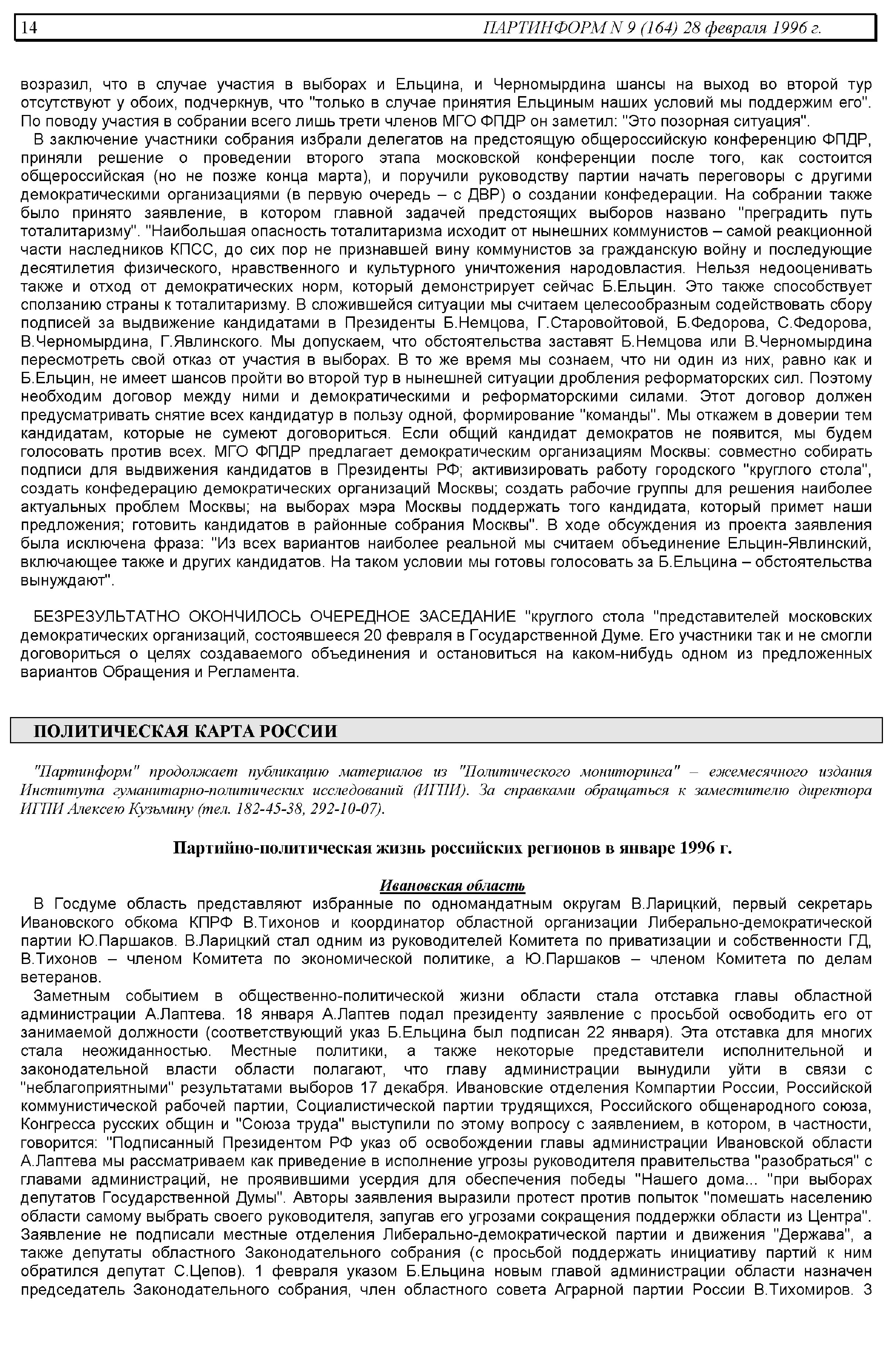 14 ПАРТИНФОРМ N 9 (164) 28 февраля 1996 г.

возразил, что в случае участия в выборах и Ельцина, и Черномырдина шансы на выход во второй тур отсутствуют у обоих, подчеркнув, что "только в случае принятия Ельциным наших условий мы поддержим его". По поводу участия в собрании всего лишь трети членов МГО ФПДР он заметил: "Это позорная ситуация".

В заключение участники собрания избрали делегатов на предстоящую общероссийскую конференцию ФПДР, приняли решение о проведении второго этапа московской конференции после того, как состоится общероссийская (но не позже конца марта), и поручили руководству партии начать переговоры с другими демократическими организациями (в первую очередь – с ДВР) о создании конфедерации. На собрании также было принято заявление, в котором главной задачей предстоящих выборов названо "преградить путь тоталитаризму". "Наибольшая опасность тоталитаризма исходит от нынешних коммунистов – самой реакционной части наследников КПСС, до сих пор не признавшей вину коммунистов за гражданскую войну и последующие десятилетия физического, нравственного и культурного уничтожения народовластия. Нельзя недооценивать также и отход от демократических норм, который демонстрирует сейчас Б.Ельцин. Это также способствует сползанию страны к тоталитаризму. В сложившейся ситуации мы считаем целесообразным содействовать сбору подписей за выдвижение кандидатами в Президенты Б.Немцова, Г.Старовойтовой, Б.Федорова, С.Федорова, В.Черномырдина, Г.Явлинского. Мы допускаем, что обстоятельства заставят Б.Немцова или В.Черномырдина пересмотреть свой отказ от участия в выборах. В то же время мы сознаем, что ни один из них, равно как и Б.Ельцин, не имеет шансов пройти во второй тур в нынешней ситуации дробления реформаторских сил. Поэтому необходим договор между ними и демократическими и реформаторскими силами. Этот договор должен предусматривать снятие всех кандидатур в пользу одной, формирование "команды". Мы откажем в доверии тем кандидатам, которые не сумеют договориться. Если общий кандидат демократов не появится, мы будем голосовать против всех. МГО ФПДР предлагает демократическим организациям Москвы: совместно собирать подписи для выдвижения кандидатов в Президенты РФ; активизировать работу городского "круглого стола", создать конфедерацию демократических организаций Москвы; создать рабочие группы для решения наиболее актуальных проблем Москвы; на выборах мэра Москвы поддержать того кандидата, который примет наши предложения; готовить кандидатов в районные собрания Москвы". В ходе обсуждения из проекта заявления была исключена фраза: "Из всех вариантов наиболее реальной мы считаем объединение Ельцин-Явлинский, включающее также и других кандидатов. На таком условии мы готовы голосовать за Б.Ельцина – обстоятельства вынуждают".

БЕЗРЕЗУЛЬТАТНО ОКОНЧИЛОСЬ ОЧЕРЕДНОЕ ЗАСЕДАНИЕ "круглого стола "представителей московских демократических организаций, состоявшееся 20 февраля в Государственной Думе. Его участники так и не смогли договориться о целях создаваемого объединения и остановиться на каком-нибудь одном из предложенных вариантов Обращения и Регламента.

ПОЛИТИЧЕСКАЯ КАРТА РОССИИ

"Партинформ" продолжает публикацию материалов из "Политического мониторинга" – ежемесячного издания Института гуманитарно-политических исследований (ИГПИ). За справками обращаться к заместителю директора ИГПИ Алексею Кузьмину (тел. 182-45-38, 292-10-07).

Партийно-политическая жизнь российских регионов в январе 1996 г.

Ивановская область

В Госдуме область представляют избранные по одномандатным округам В.Ларицкий, первый секретарь Ивановского обкома КПРФ В.Тихонов и координатор областной организации Либерально-демократической партии Ю.Паршаков. В.Ларицкий стал одним из руководителей Комитета по приватизации и собственности ГД, В.Тихонов – членом Комитета по экономической политике, а Ю.Паршаков – членом Комитета по делам ветеранов.

Заметным событием в общественно-политической жизни области стала отставка главы областной администрации А.Лаптева. 18 января А.Лаптев подал президенту заявление с просьбой освободить его от занимаемой должности (соответствующий указ Б.Ельцина был подписан 22 января). Эта отставка для многих стала неожиданностью. Местные политики, а также некоторые представители исполнительной и законодательной власти области полагают, что главу администрации вынудили уйти в связи с "неблагоприятными" результатами выборов 17 декабря. Ивановские отделения Компартии России, Российской коммунистической рабочей партии, Социалистической партии трудящихся, Российского общенародного союза, Конгресса русских общин и "Союза труда" выступили по этому вопросу с заявлением, в котором, в частности, говорится: "Подписанный Президентом РФ указ об освобождении главы администрации Ивановской области А.Лаптева мы рассматриваем как приведение в исполнение угрозы руководителя правительства "разобраться" с главами администраций, не проявившими усердия для обеспечения победы "Нашего дома... "при выборах депутатов Государственной Думы". Авторы заявления выразили протест против попыток "помешать населению области самому выбрать своего руководителя, запугав его угрозами сокращения поддержки области из Центра". Заявление не подписали местные отделения Либерально-демократической партии и движения "Держава", а также депутаты областного Законодательного собрания (с просьбой поддержать инициативу партий к ним обратился депутат С.Цепов). 1 февраля указом Б.Ельцина новым главой администрации области назначен председатель Законодательного собрания, член областного совета Аграрной партии России В.Тихомиров. 3